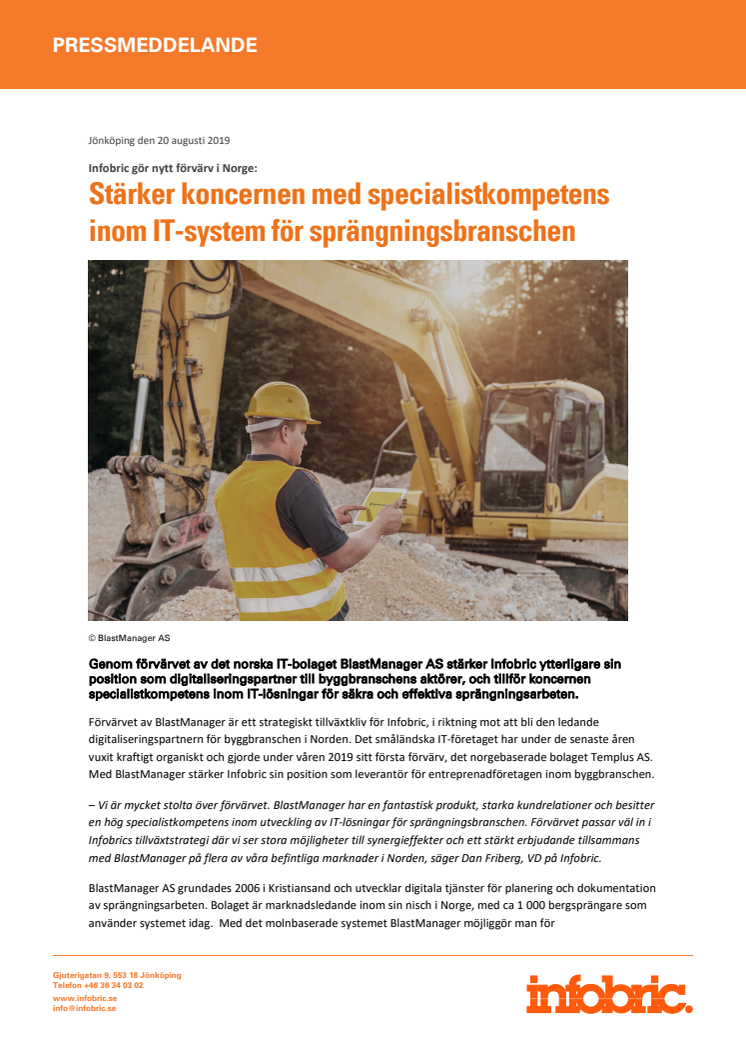 PRESSMEDDELANDE

Jönköping den 20 augusti 2019

Infobric gör nytt förvärv i Norge:

Stärker koncernen med specialistkompetens inom IT-system för sprängningsbranschen

© BlastManager AS

Genom förvärvet av det norska IT-bolaget BlastManager AS stärker Infobric ytterligare sin position som digitaliseringspartner till byggbranschens aktörer, och tillför koncernen specialistkompetens inom IT-lösningar för säkra och effektiva sprängningsarbeten.

Förvärvet av BlastManager är ett strategiskt tillväxtkliv för Infobric, i riktning mot att bli den ledande digitaliseringspartnern för byggbranschen i Norden. Det småländska IT-företaget har under de senaste åren vuxit kraftigt organiskt och gjorde under våren 2019 sitt första förvärv, det norgebaserade bolaget Templus AS. Med BlastManager stärker Infobric sin position som leverantör för entreprenadföretagen inom byggbranschen.

– Vi är mycket stolta över förvärvet. BlastManager har en fantastisk produkt, starka kundrelationer och besitter en hög specialistkompetens inom utveckling av IT-lösningar för sprängningsbranschen. Förvärvet passar väl in i Infobrics tillväxtstrategi där vi ser stora möjligheter till synergieffekter och ett stärkt erbjudande tillsammans med BlastManager på flera av våra befintliga marknader i Norden, säger Dan Friberg, VD på Infobric.

BlastManager AS grundades 2006 i Kristiansand och utvecklar digitala tjänster för planering och dokumentation av sprängningsarbeten. Bolaget är marknadsledande inom sin nisch i Norge, med ca 1 000 bergsprängare som använder systemet idag. Med det molnbaserade systemet BlastManager möjliggör man för

Gjuterigatan 9, 553 18 Jönköping
Telefon +46 36 34 03 02
www.infobric.se
info@infobric.se

infobric.